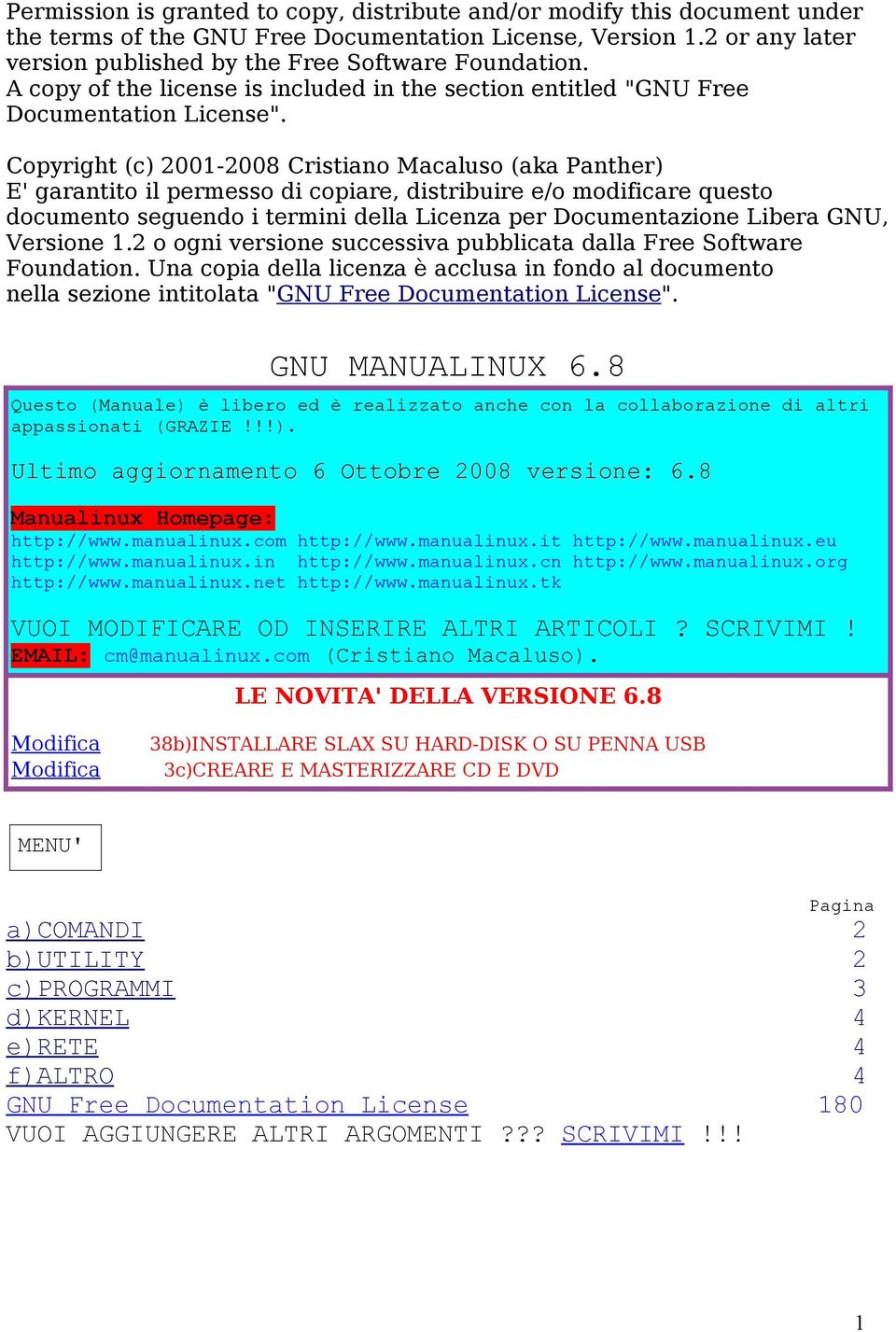 Permission is granted to copy, distribute and/or modify this document under the terms of the GNU Free Documentation License, Version 1.2 or any later version published by the Free Software Foundation.
A copy of the license is included in the section entitled "GNU Free Documentation License".

Copyright (c) 2001-2008 Cristiano Macaluso (aka Panther)
E' garantito il permesso di copiare, distribuire e/o modificare questo documento seguendo i termini della Licenza per Documentazione Libera GNU, Versione 1.2 o ogni versione successiva pubblicata dalla Free Software Foundation. Una copia della licenza è acclusa in fondo al documento nella sezione intitolata "GNU Free Documentation License".

GNU MANUALINUX 6.8

Questo (Manuale) è libero ed è realizzato anche con la collaborazione di altri appassionati (GRAZIE !!!).

Ultimo aggiornamento 6 Ottobre 2008 versione: 6.8

Manualinux Homepage:
http://www.manualinux.com http://www.manualinux.it http://www.manualinux.eu
http://www.manualinux.in http://www.manualinux.cn http://www.manualinux.org
http://www.manualinux.net http://www.manualinux.tk

VUOI MODIFICARE OD INSERIRE ALTRI ARTICOLI ? SCRIVIMI !
EMAIL: cm@manualinux.com (Cristiano Macaluso).

LE NOVITA' DELLA VERSIONE 6.8

Modifica 38b)INSTALLARE SLAX SU HARD-DISK O SU PENNA USB
Modifica 3c)CREARE E MASTERIZZARE CD E DVD

MENU'

| | Pagina |
|---|---|
| a)COMANDI | 2 |
| b)UTILITY | 2 |
| c)PROGRAMMI | 3 |
| d)KERNEL | 4 |
| e)RETE | 4 |
| f)ALTRO | 4 |
| GNU Free Documentation License | 180 |

VUOI AGGIUNGERE ALTRI ARGOMENTI ??? SCRIVIMI !!!

1